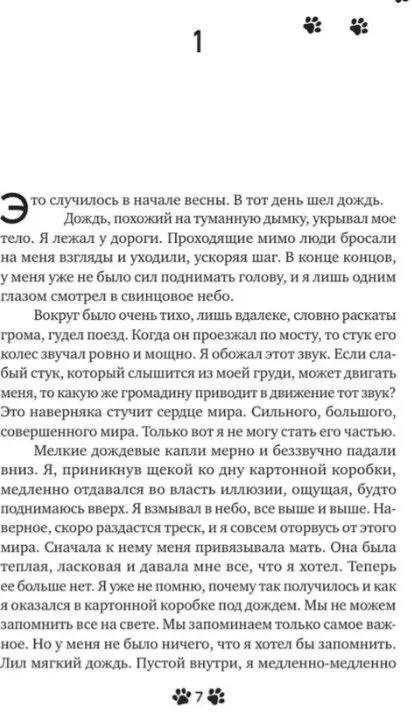 1

Это случилось в начале весны. В тот день шел дождь. Дождь, похожий на туманную дымку, укрывал мое тело. Я лежал у дороги. Проходящие мимо люди бросали на меня взгляды и уходили, ускоряя шаг. В конце концов, у меня уже не было сил поднимать голову, и я лишь одним глазом смотрел в свинцовое небо.

Вокруг было очень тихо, лишь вдалеке, словно раскаты грома, гудел поезд. Когда он проезжал по мосту, то стук его колес звучал ровно и мощно. Я обожал этот звук. Если слабый стук, который слышится из моей груди, может двигать меня, то какую же громадину приводит в движение тот звук? Это наверняка стучит сердце мира. Сильного, большого, совершенного мира. Только вот я не могу стать его частью.

Мелкие дождевые капли мерно и беззвучно падали вниз. Я, приникнув щекой ко дну картонной коробки, медленно отдавался во власть иллюзии, ощущая, будто поднимаюсь вверх. Я взмывал в небо, все выше и выше. Наверное, скоро раздастся треск, и я совсем оторвусь от этого мира. Сначала к нему меня привязывала мать. Она была теплая, ласковая и давала мне все, что я хотел. Теперь ее больше нет. Я уже не помню, почему так получилось и как я оказался в картонной коробке под дождем. Мы не можем запомнить все на свете. Мы запоминаем только самое важное. Но у меня не было ничего, что я хотел бы запомнить. Лил мягкий дождь. Пустой внутри, я медленно-медленно

7